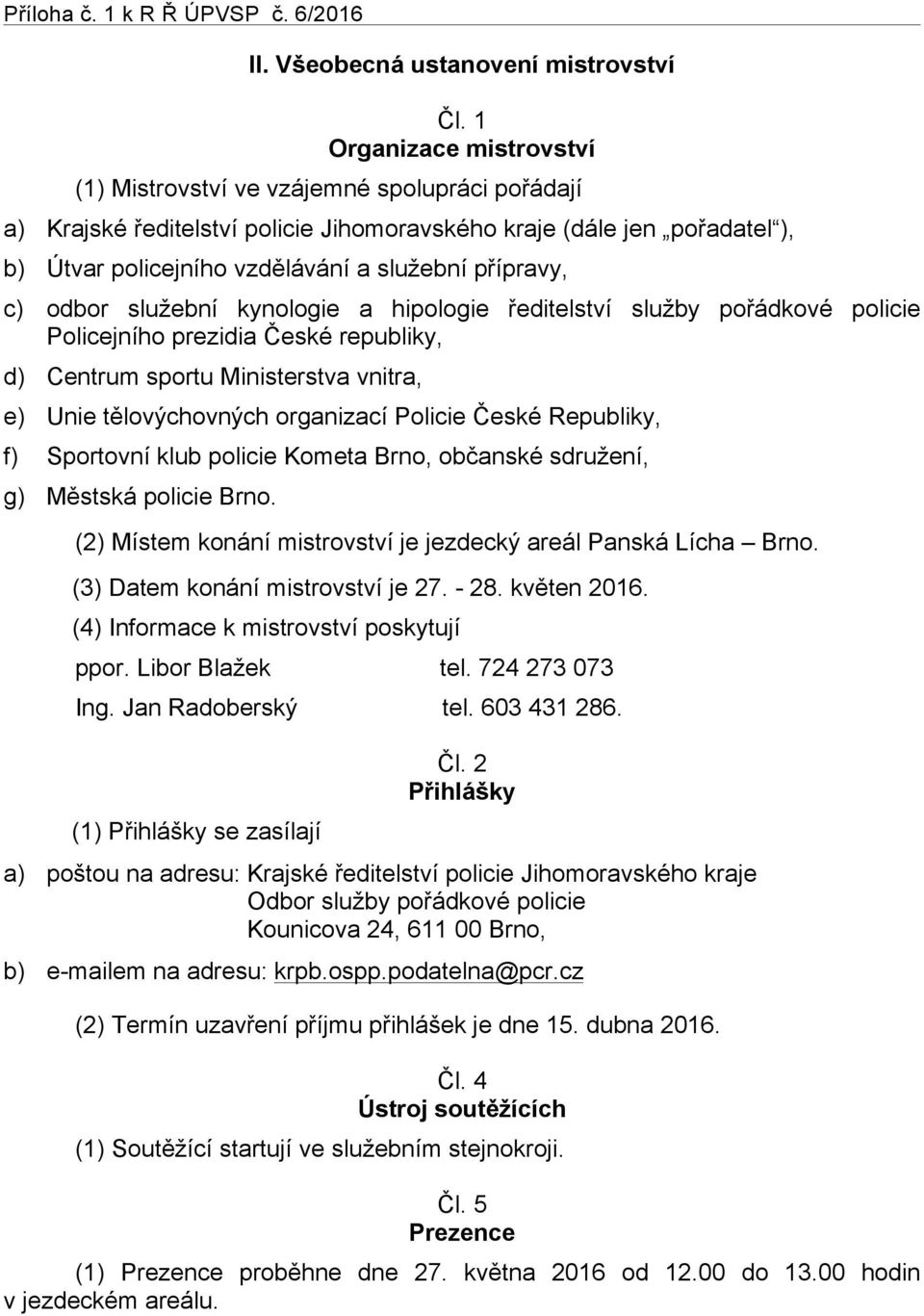 Příloha č. 1 k R Ř ÚPVSP č. 6/2016

II. Všeobecná ustanovení mistrovství

Čl. 1
Organizace mistrovství

(1) Mistrovství ve vzájemné spolupráci pořádají

a) Krajské ředitelství policie Jihomoravského kraje (dále jen „pořadatel“),

b) Útvar policejního vzdělávání a služební přípravy,

c) odbor služební kynologie a hipologie ředitelství služby pořádkové policie Policejního prezidia České republiky,

d) Centrum sportu Ministerstva vnitra,

e) Unie tělovýchovných organizací Policie České Republiky,

f) Sportovní klub policie Kometa Brno, občanské sdružení,

g) Městská policie Brno.

(2) Místem konání mistrovství je jezdecký areál Panská Lícha – Brno.

(3) Datem konání mistrovství je 27. - 28. květen 2016.

(4) Informace k mistrovství poskytují

ppor. Libor Blažek tel. 724 273 073

Ing. Jan Radoberský tel. 603 431 286.

Čl. 2
Přihlášky

(1) Přihlášky se zasílají

a) poštou na adresu: Krajské ředitelství policie Jihomoravského kraje
Odbor služby pořádkové policie
Kounicova 24, 611 00 Brno,

b) e-mailem na adresu: krpb.ospp.podatelna@pcr.cz

(2) Termín uzavření příjmu přihlášek je dne 15. dubna 2016.

Čl. 4
Ústroj soutěžících

(1) Soutěžící startují ve služebním stejnokroji.

Čl. 5
Prezence

(1) Prezence proběhne dne 27. května 2016 od 12.00 do 13.00 hodin v jezdeckém areálu.